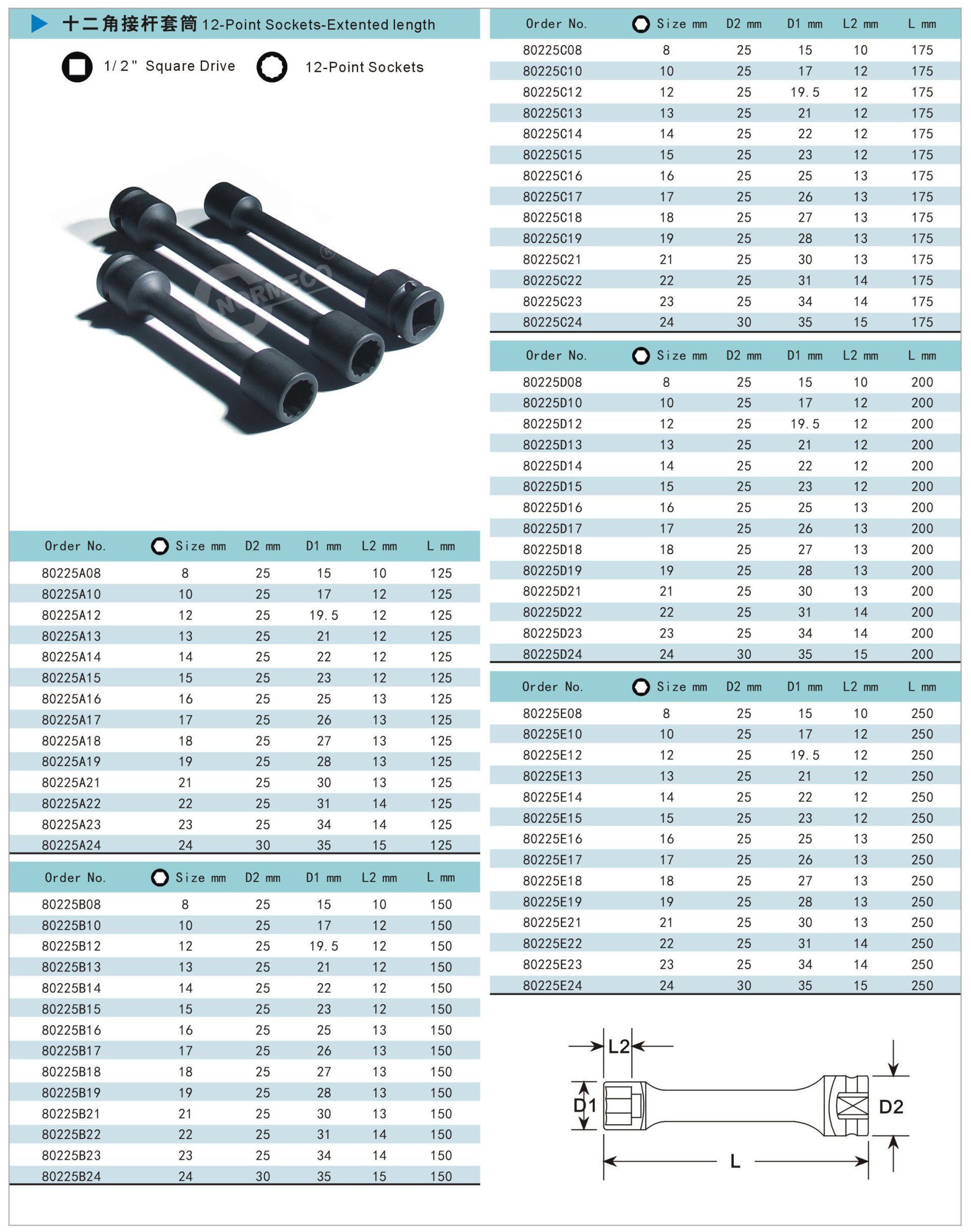 十二角接杆套筒 12-Point Sockets-Extented length

1/2" Square Drive 12-Point Sockets

NORMECO®

| Order No. | Size mm | D2 mm | D1 mm | L2 mm | L mm |
|---|---|---|---|---|---|
| 80225A08 | 8 | 25 | 15 | 10 | 125 |
| 80225A10 | 10 | 25 | 17 | 12 | 125 |
| 80225A12 | 12 | 25 | 19.5 | 12 | 125 |
| 80225A13 | 13 | 25 | 21 | 12 | 125 |
| 80225A14 | 14 | 25 | 22 | 12 | 125 |
| 80225A15 | 15 | 25 | 23 | 12 | 125 |
| 80225A16 | 16 | 25 | 25 | 13 | 125 |
| 80225A17 | 17 | 25 | 26 | 13 | 125 |
| 80225A18 | 18 | 25 | 27 | 13 | 125 |
| 80225A19 | 19 | 25 | 28 | 13 | 125 |
| 80225A21 | 21 | 25 | 30 | 13 | 125 |
| 80225A22 | 22 | 25 | 31 | 14 | 125 |
| 80225A23 | 23 | 25 | 34 | 14 | 125 |
| 80225A24 | 24 | 30 | 35 | 15 | 125 |

| Order No. | Size mm | D2 mm | D1 mm | L2 mm | L mm |
|---|---|---|---|---|---|
| 80225B08 | 8 | 25 | 15 | 10 | 150 |
| 80225B10 | 10 | 25 | 17 | 12 | 150 |
| 80225B12 | 12 | 25 | 19.5 | 12 | 150 |
| 80225B13 | 13 | 25 | 21 | 12 | 150 |
| 80225B14 | 14 | 25 | 22 | 12 | 150 |
| 80225B15 | 15 | 25 | 23 | 12 | 150 |
| 80225B16 | 16 | 25 | 25 | 13 | 150 |
| 80225B17 | 17 | 25 | 26 | 13 | 150 |
| 80225B18 | 18 | 25 | 27 | 13 | 150 |
| 80225B19 | 19 | 25 | 28 | 13 | 150 |
| 80225B21 | 21 | 25 | 30 | 13 | 150 |
| 80225B22 | 22 | 25 | 31 | 14 | 150 |
| 80225B23 | 23 | 25 | 34 | 14 | 150 |
| 80225B24 | 24 | 30 | 35 | 15 | 150 |

| Order No. | Size mm | D2 mm | D1 mm | L2 mm | L mm |
|---|---|---|---|---|---|
| 80225C08 | 8 | 25 | 15 | 10 | 175 |
| 80225C10 | 10 | 25 | 17 | 12 | 175 |
| 80225C12 | 12 | 25 | 19.5 | 12 | 175 |
| 80225C13 | 13 | 25 | 21 | 12 | 175 |
| 80225C14 | 14 | 25 | 22 | 12 | 175 |
| 80225C15 | 15 | 25 | 23 | 12 | 175 |
| 80225C16 | 16 | 25 | 25 | 13 | 175 |
| 80225C17 | 17 | 25 | 26 | 13 | 175 |
| 80225C18 | 18 | 25 | 27 | 13 | 175 |
| 80225C19 | 19 | 25 | 28 | 13 | 175 |
| 80225C21 | 21 | 25 | 30 | 13 | 175 |
| 80225C22 | 22 | 25 | 31 | 14 | 175 |
| 80225C23 | 23 | 25 | 34 | 14 | 175 |
| 80225C24 | 24 | 30 | 35 | 15 | 175 |

| Order No. | Size mm | D2 mm | D1 mm | L2 mm | L mm |
|---|---|---|---|---|---|
| 80225D08 | 8 | 25 | 15 | 10 | 200 |
| 80225D10 | 10 | 25 | 17 | 12 | 200 |
| 80225D12 | 12 | 25 | 19.5 | 12 | 200 |
| 80225D13 | 13 | 25 | 21 | 12 | 200 |
| 80225D14 | 14 | 25 | 22 | 12 | 200 |
| 80225D15 | 15 | 25 | 23 | 12 | 200 |
| 80225D16 | 16 | 25 | 25 | 13 | 200 |
| 80225D17 | 17 | 25 | 26 | 13 | 200 |
| 80225D18 | 18 | 25 | 27 | 13 | 200 |
| 80225D19 | 19 | 25 | 28 | 13 | 200 |
| 80225D21 | 21 | 25 | 30 | 13 | 200 |
| 80225D22 | 22 | 25 | 31 | 14 | 200 |
| 80225D23 | 23 | 25 | 34 | 14 | 200 |
| 80225D24 | 24 | 30 | 35 | 15 | 200 |

| Order No. | Size mm | D2 mm | D1 mm | L2 mm | L mm |
|---|---|---|---|---|---|
| 80225E08 | 8 | 25 | 15 | 10 | 250 |
| 80225E10 | 10 | 25 | 17 | 12 | 250 |
| 80225E12 | 12 | 25 | 19.5 | 12 | 250 |
| 80225E13 | 13 | 25 | 21 | 12 | 250 |
| 80225E14 | 14 | 25 | 22 | 12 | 250 |
| 80225E15 | 15 | 25 | 23 | 12 | 250 |
| 80225E16 | 16 | 25 | 25 | 13 | 250 |
| 80225E17 | 17 | 25 | 26 | 13 | 250 |
| 80225E18 | 18 | 25 | 27 | 13 | 250 |
| 80225E19 | 19 | 25 | 28 | 13 | 250 |
| 80225E21 | 21 | 25 | 30 | 13 | 250 |
| 80225E22 | 22 | 25 | 31 | 14 | 250 |
| 80225E23 | 23 | 25 | 34 | 14 | 250 |
| 80225E24 | 24 | 30 | 35 | 15 | 250 |

L2 D1 D2 L